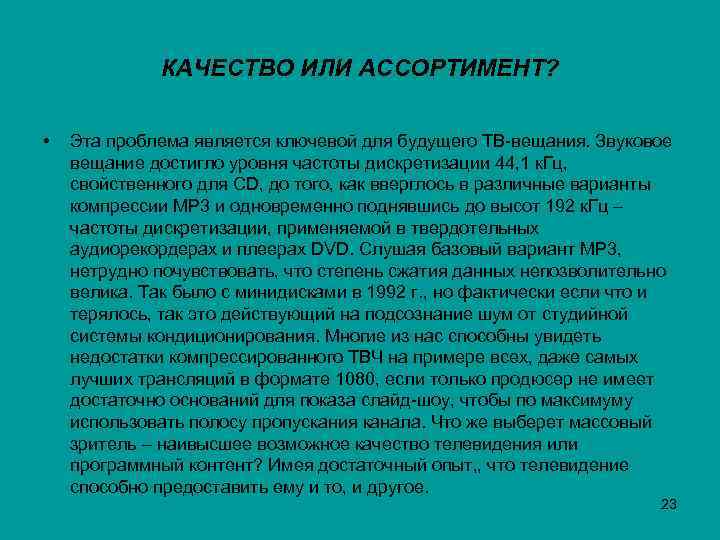 КАЧЕСТВО ИЛИ АССОРТИМЕНТ?

• Эта проблема является ключевой для будущего ТВ-вещания. Звуковое вещание достигло уровня частоты дискретизации 44,1 кГц, свойственного для CD, до того, как вверглось в различные варианты компрессии MP3 и одновременно поднявшись до высот 192 кГц – частоты дискретизации, применяемой в твердотельных аудиорекордерах и плеерах DVD. Слушая базовый вариант MP3, нетрудно почувствовать, что степень сжатия данных непозволительно велика. Так было с минидисками в 1992 г., но фактически если что и терялось, так это действующий на подсознание шум от студийной системы кондиционирования. Многие из нас способны увидеть недостатки компрессированного ТВЧ на примере всех, даже самых лучших трансляций в формате 1080, если только продюсер не имеет достаточно оснований для показа слайд-шоу, чтобы по максимуму использовать полосу пропускания канала. Что же выберет массовый зритель – наивысшее возможное качество телевидения или программный контент? Имея достаточный опыт,, что телевидение способно предоставить ему и то, и другое.

23